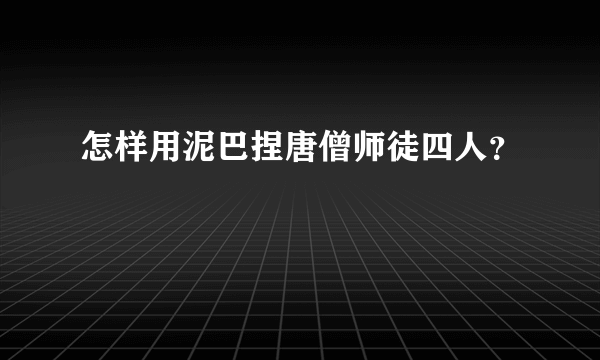 怎样用泥巴捏唐僧师徒四人?